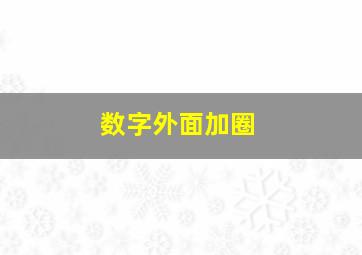 数字外面加圈